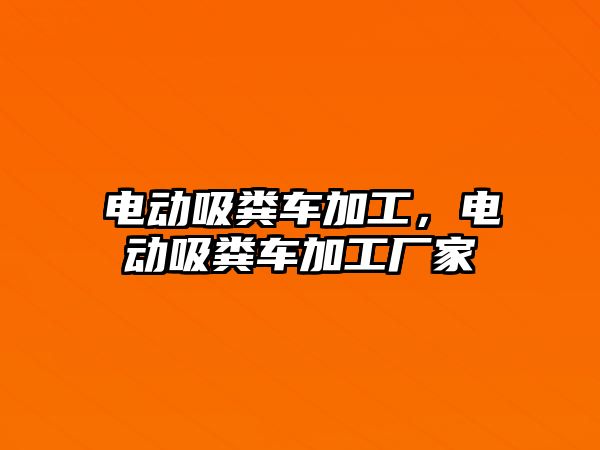 电动吸粪车加工，电动吸粪车加工厂家